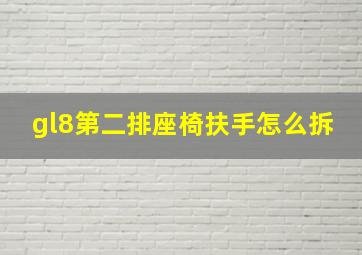 gl8第二排座椅扶手怎么拆